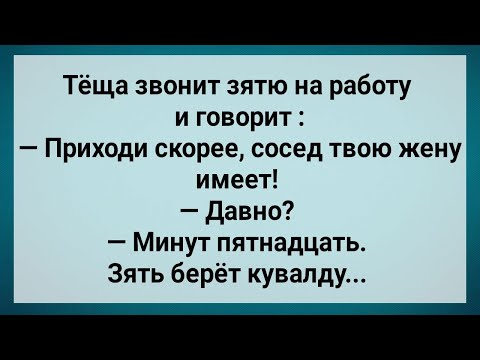 Тёща звонит зятю на работу и говорит :
— Приходи скорее, сосед твою жену имеет!
— Давно?
— Минут пятнадцать.
Зять берёт кувалду...